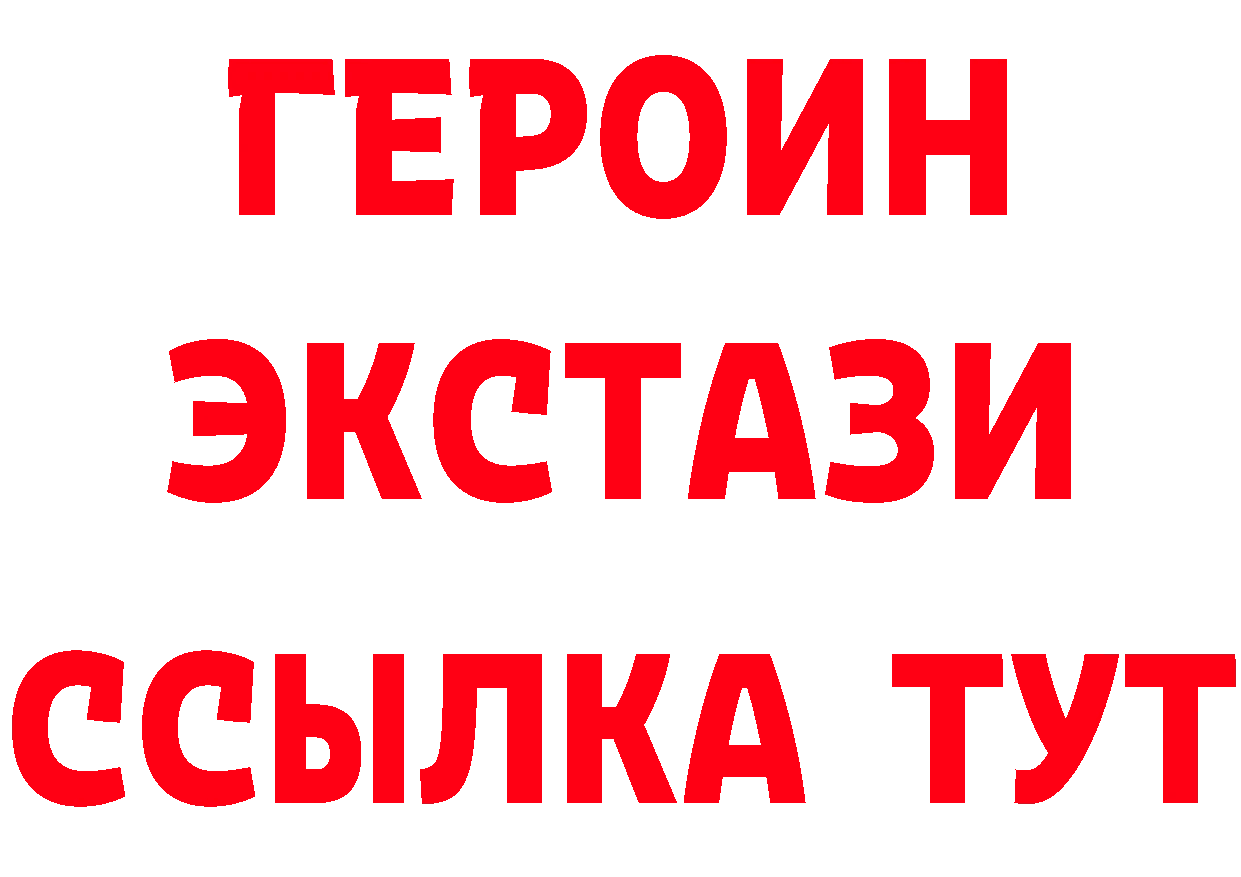 ГЕРОИН
ЭКСТАЗИ
ССЫЛКА ТУТ